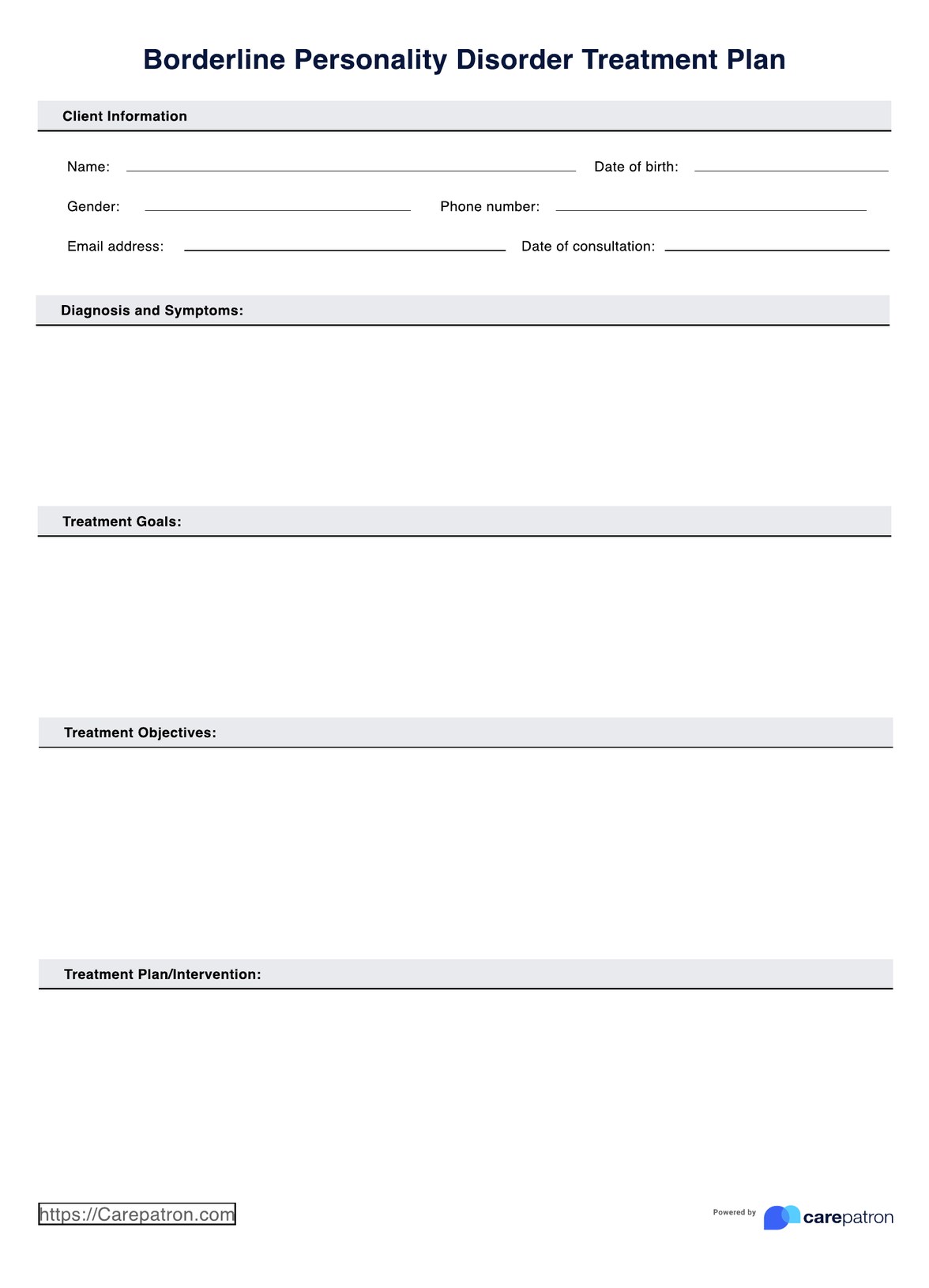 Borderline Personality Disorder Treatment Plan

Client Information

Name: Date of birth:

Gender: Phone number:

Email address: Date of consultation:

Diagnosis and Symptoms:

Treatment Goals:

Treatment Objectives:

Treatment Plan/Intervention:

https://Carepatron.com

Powered by carepatron